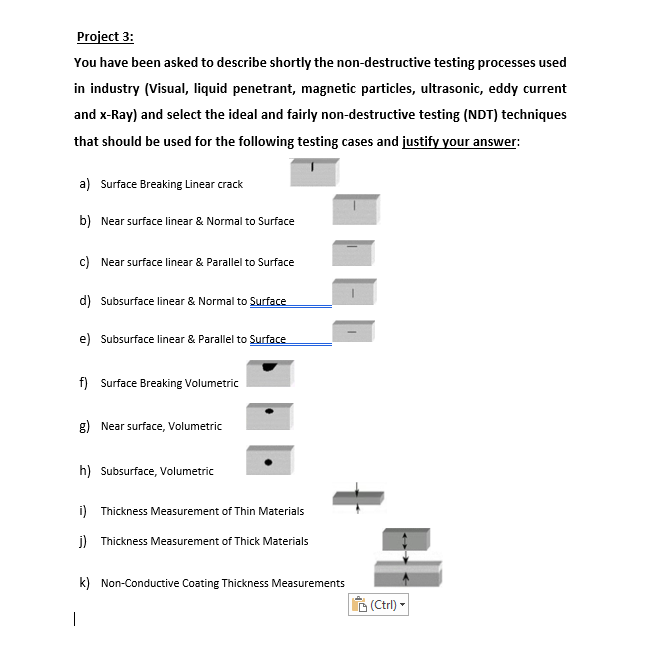 Project 3:

You have been asked to describe shortly the non-destructive testing processes used in industry (Visual, liquid penetrant, magnetic particles, ultrasonic, eddy current and x-Ray) and select the ideal and fairly non-destructive testing (NDT) techniques that should be used for the following testing cases and justify your answer:

a) Surface Breaking Linear crack

b) Near surface linear & Normal to Surface

c) Near surface linear & Parallel to Surface

d) Subsurface linear & Normal to Surface

e) Subsurface linear & Parallel to Surface

f) Surface Breaking Volumetric

g) Near surface, Volumetric

h) Subsurface, Volumetric

i) Thickness Measurement of Thin Materials

j) Thickness Measurement of Thick Materials

k) Non-Conductive Coating Thickness Measurements

(Ctrl)